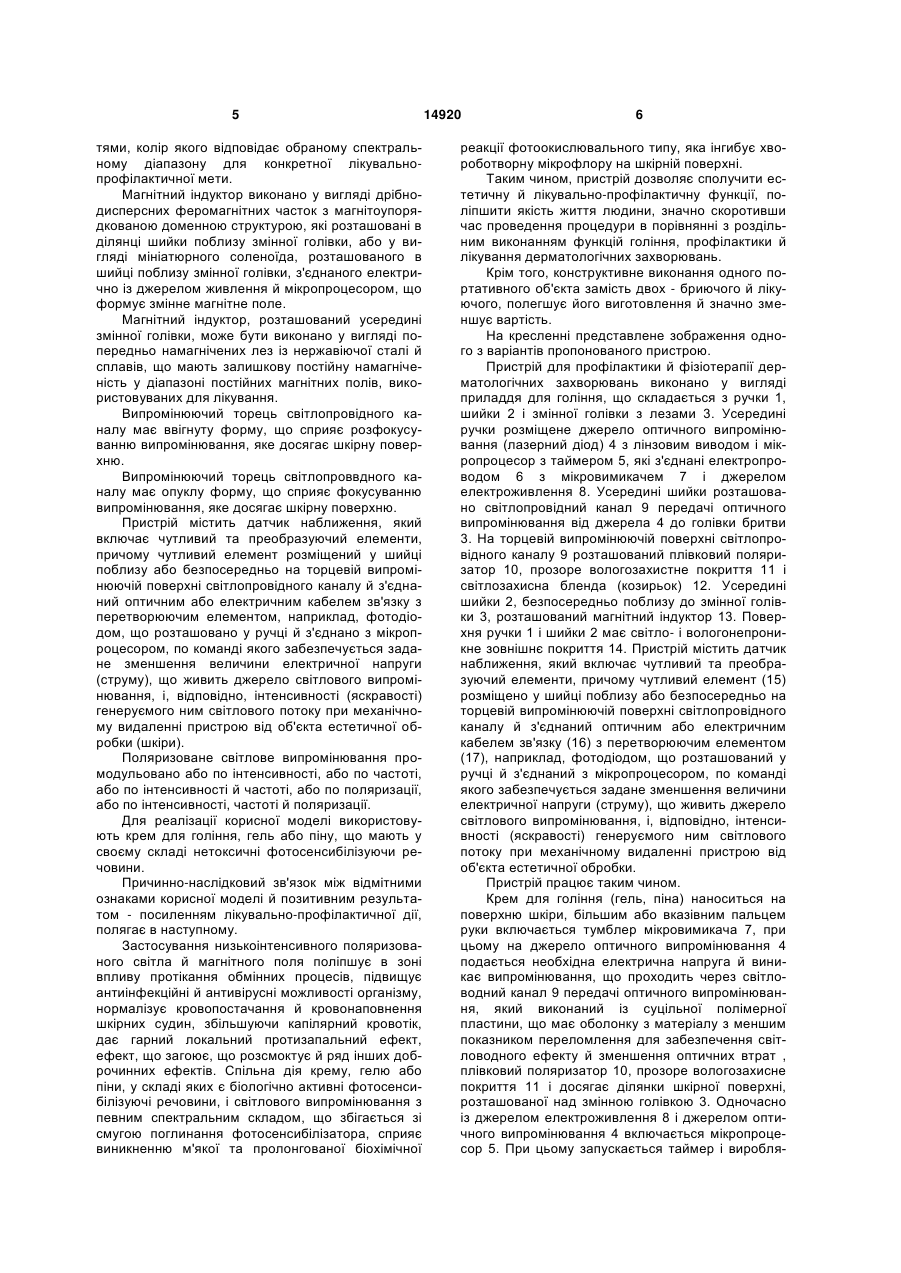 5 14920 6

тями, колір якого відповідає обраному спектральному діапазону для конкретної лікувально-профілактичної мети.

Магнітний індуктор виконано у вигляді дрібнодисперсних феромагнітних часток з магнітоупорядкованою доменною структурою, які розташовані в ділянці шийки поблизу змінної голівки, або у вигляді мініатюрного соленоїда, розташованого в шийці поблизу змінної голівки, з'єднаного електрично із джерелом живлення й мікропроцесором, що формує змінне магнітне поле.

Магнітний індуктор, розташований усередині змінної голівки, може бути виконано у вигляді попередньо намагнічених лез із нержавіючої сталі й сплавів, що мають залишкову постійну намагніченість у діапазоні постійних магнітних полів, використовуваних для лікування.

Випромінюючий торець світлопровідного каналу має ввігнуту форму, що сприяє розфокусуванню випромінювання, яке досягає шкірну поверхню.

Випромінюючий торець світлопроввдного каналу має опуклу форму, що сприяє фокусуванню випромінювання, яке досягає шкірну поверхню.

Пристрій містить датчик наближення, який включає чутливий та преобразуючий елементи, причому чутливий елемент розміщений у шийці поблизу або безпосередньо на торцевій випромінюючій поверхні світлопровідного каналу й з'єднаний оптичним або електричним кабелем зв'язку з перетворюючим елементом, наприклад, фотодіодом, що розташовано у ручці й з'єднано з мікропроцесором, по команді якого забезпечується задане зменшення величини електричної напруги (струму), що живить джерело світлового випромінювання, і, відповідно, інтенсивності (яскравості) генеруємого ним світлового потоку при механічному видаленні пристрою від об'єкта естетичної обробки (шкіри).

Поляризоване світлове випромінювання промодульовано або по інтенсивності, або по частоті, або по інтенсивності й частоті, або по поляризації, або по інтенсивності, частоті й поляризації.

Для реалізації корисної моделі використовують крем для гоління, гель або піну, що мають у своєму складі нетоксичні фотосенсибілізуючи речовини.

Причинно-наслідковий зв'язок між відмітними ознаками корисної моделі й позитивним результатом - посиленням лікувально-профілактичної дії, полягає в наступному.

Застосування низькоінтенсивного поляризованого світла й магнітного поля поліпшує в зоні впливу протікання обмінних процесів, підвищує антиінфекційні й антивірусні можливості організму, нормалізує кровопостачання й кровонаповнення шкірних судин, збільшуючи капілярний кровотік, дає гарний локальний протизапальний ефект, ефект, що загоює, що розсмоктує й ряд інших доброчинних ефектів. Спільна дія крему, гелю або піни, у складі яких є біологічно активні фотосенсибілізуючі речовини, і світлового випромінювання з певним спектральним складом, що збігається зі смугою поглинання фотосенсибілізатора, сприяє виникненню м'якої та пролонгованої біохімічної реакції фотоокислювального типу, яка інгибує хвороботворну мікрофлору на шкірній поверхні.

Таким чином, пристрій дозволяє сполучити естетичну й лікувально-профілактичну функції, поліпшити якість життя людини, значно скоротивши час проведення процедури в порівнянні з роздільним виконанням функцій гоління, профілактики й лікування дерматологічних захворювань.

Крім того, конструктивне виконання одного портативного об'єкта замість двох - бриючого й лікуючого, полегшує його виготовлення й значно зменшує вартість.

На кресленні представлене зображення одного з варіантів пропонованого пристрою.

Пристрій для профілактики й фізіотерапії дерматологічних захворювань виконано у вигляді приладдя для гоління, що складається з ручки 1, шийки 2 і змінної голівки з лезами 3. Усередині ручки розміщене джерело оптичного випромінювання (лазерний діод) 4 з лінзовим виводом і мікропроцесор з таймером 5, які з'єднані електропроводом 6 з мікровимикачем 7 і джерелом електроживлення 8. Усередині шийки розташовано світлопровідний канал 9 передачі оптичного випромінювання від джерела 4 до голівки бритви 3. На торцевій випромінюючій поверхні світлопровідного каналу 9 розташований плівковий поляризатор 10, прозоре вологозахистне покриття 11 і світлозахисна бленда (козирьок) 12. Усередині шийки 2, безпосередньо поблизу до змінної голівки 3, розташований магнітний індуктор 13. Поверхня ручки 1 і шийки 2 має світло- і вологонепроникне зовнішнє покриття 14. Пристрій містить датчик наближення, який включає чутливий та преобразуючий елементи, причому чутливий елемент (15) розміщено у шийці поблизу або безпосередньо на торцевій випромінюючій поверхні світлопровідного каналу й з'єднаний оптичним або електричним кабелем зв'язку (16) з перетворюючим елементом (17), наприклад, фотодіодом, що розташований у ручці й з'єднаний з мікропроцесором, по команді якого забезпечується задане зменшення величини електричної напруги (струму), що живить джерело світлового випромінювання, і, відповідно, інтенсивності (яскравості) генеруємого ним світлового потоку при механічному видаленні пристрою від об'єкта естетичної обробки.

Пристрій працює таким чином.

Крем для гоління (гель, піна) наноситься на поверхню шкіри, більшим або вказівним пальцем руки включається тумблер мікровимикача 7, при цьому на джерело оптичного випромінювання 4 подається необхідна електрична напруга й виникає випромінювання, що проходить через світловодний канал 9 передачі оптичного випромінювання, який виконаний із суцільної полімерної пластини, що має оболонку з матеріалу з меншим показником переломлення для забезпечення світловодного ефекту й зменшення оптичних втрат , плівковий поляризатор 10, прозоре вологозахисне покриття 11 і досягає ділянки шкірної поверхні, розташованої над змінною голівкою 3. Одночасно із джерелом електроживлення 8 і джерелом оптичного випромінювання 4 включається мікропроцесор 5. При цьому запускається таймер і виробля-